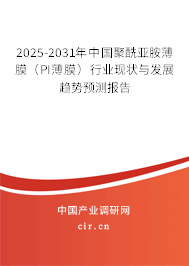 2025-2031年中国聚酰亚胺薄膜（PI薄膜）行业现状与发展趋势预测报告

中国产业调研网
cir.cn